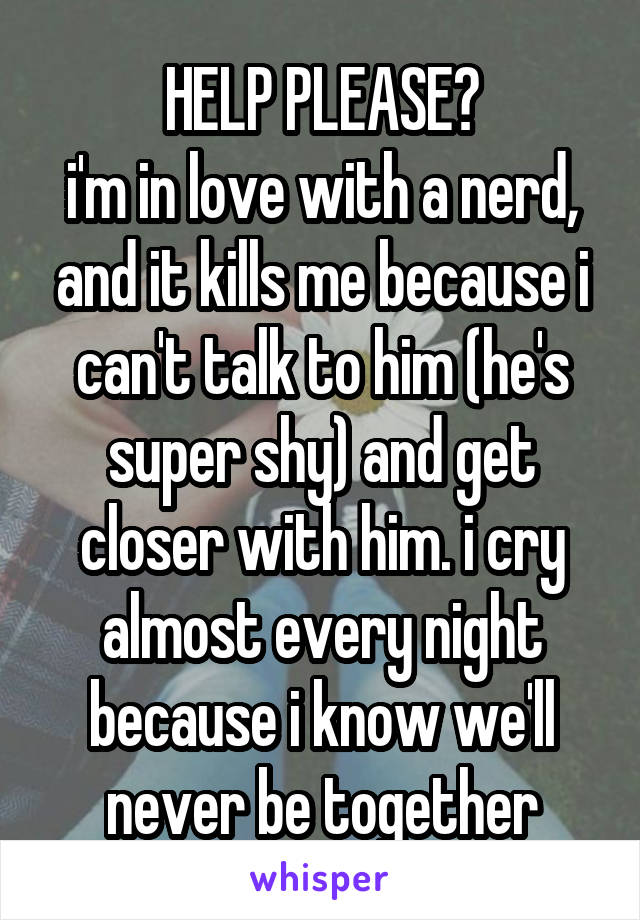 HELP PLEASE?
i'm in love with a nerd, and it kills me because i can't talk to him (he's super shy) and get closer with him. i cry almost every night because i know we'll never be together

whisper